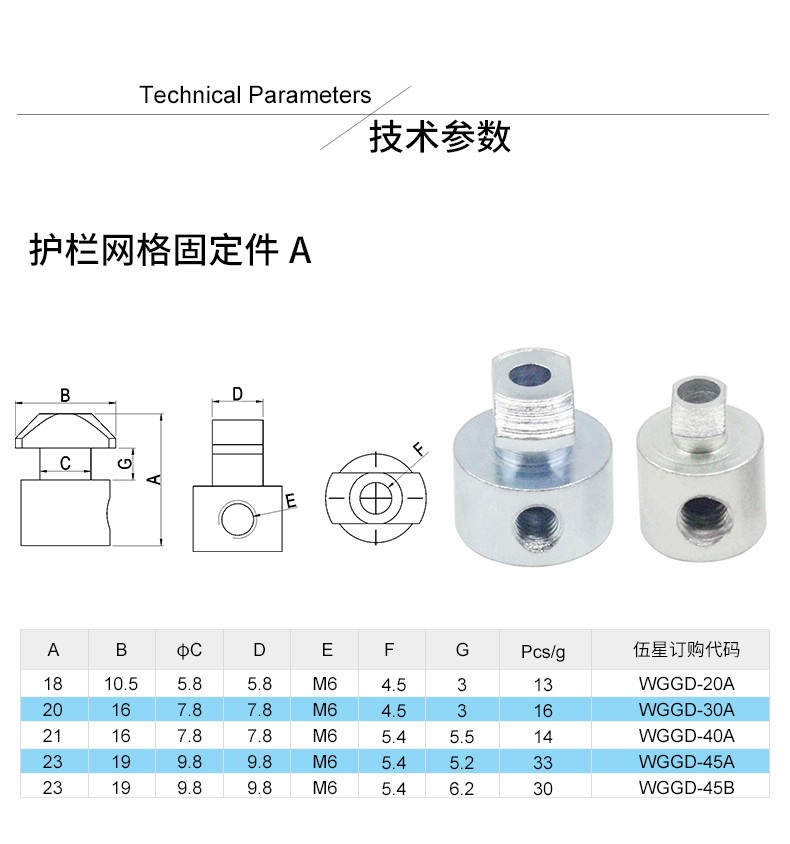 Technical Parameters

技术参数

护栏网格固定件 A

B

C

G

A

D

E

F

| A | B | φC | D | E | F | G | Pcs/g | 伍星订购代码 |
|---|---|---|---|---|---|---|---|---|
| 18 | 10.5 | 5.8 | 5.8 | M6 | 4.5 | 3 | 13 | WGGD-20A |
| 20 | 16 | 7.8 | 7.8 | M6 | 4.5 | 3 | 16 | WGGD-30A |
| 21 | 16 | 7.8 | 7.8 | M6 | 5.4 | 5.5 | 14 | WGGD-40A |
| 23 | 19 | 9.8 | 9.8 | M6 | 5.4 | 5.2 | 33 | WGGD-45A |
| 23 | 19 | 9.8 | 9.8 | M6 | 5.4 | 6.2 | 30 | WGGD-45B |